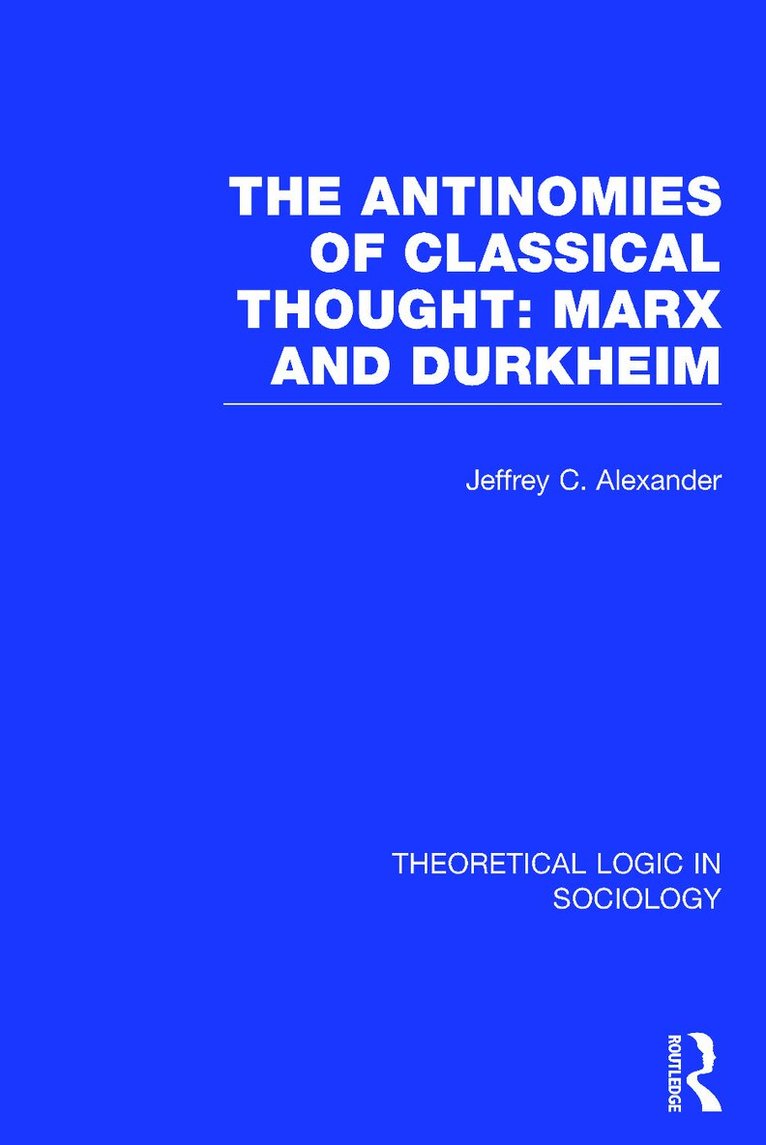 THE ANTINOMIES OF CLASSICAL THOUGHT: MARX AND DURKHEIM

Jeffrey C. Alexander

THEORETICAL LOGIC IN SOCIOLOGY

ROUTLEDGE